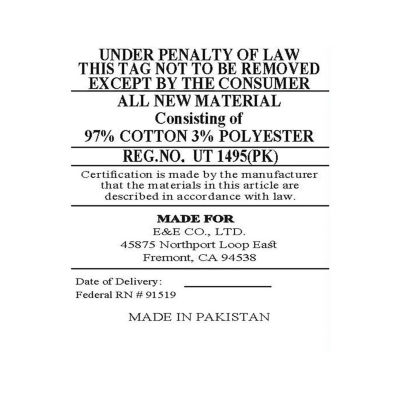 UNDER PENALTY OF LAW
THIS TAG NOT TO BE REMOVED
EXCEPT BY THE CONSUMER

ALL NEW MATERIAL
Consisting of
97% COTTON 3% POLYESTER

REG.NO. UT 1495(PK)

Certification is made by the manufacturer that the materials in this article are described in accordance with law.

MADE FOR
E&E CO., LTD.
45875 Northport Loop East
Fremont, CA 94538

Date of Delivery: ____
Federal RN # 91519

MADE IN PAKISTAN